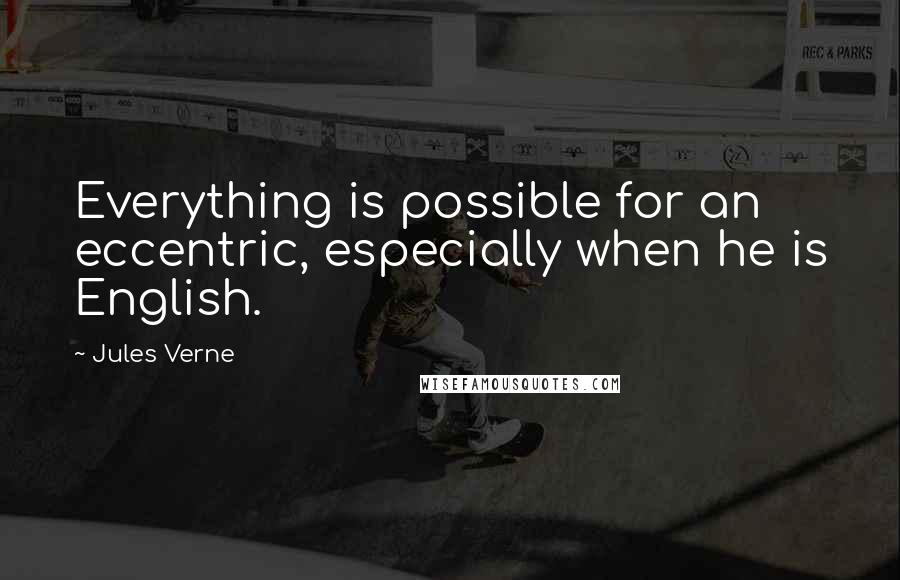 REC & PARKS

Everything is possible for an eccentric, especially when he is English.

~ Jules Verne

WISEFAMOUSQUOTES.COM